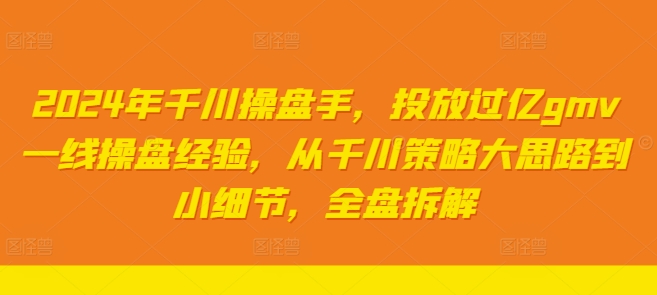 图怪兽 图怪兽 图怪兽

2024年千川操盘手，投放过亿gmv一线操盘经验，从千川策略大思路到小细节，全盘拆解

图怪兽 图怪兽 图怪兽